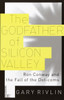 The GODFATHER of SILICON VALLEY

Ron Conway and the Fall of the Dot-coms

GARY RIVLIN